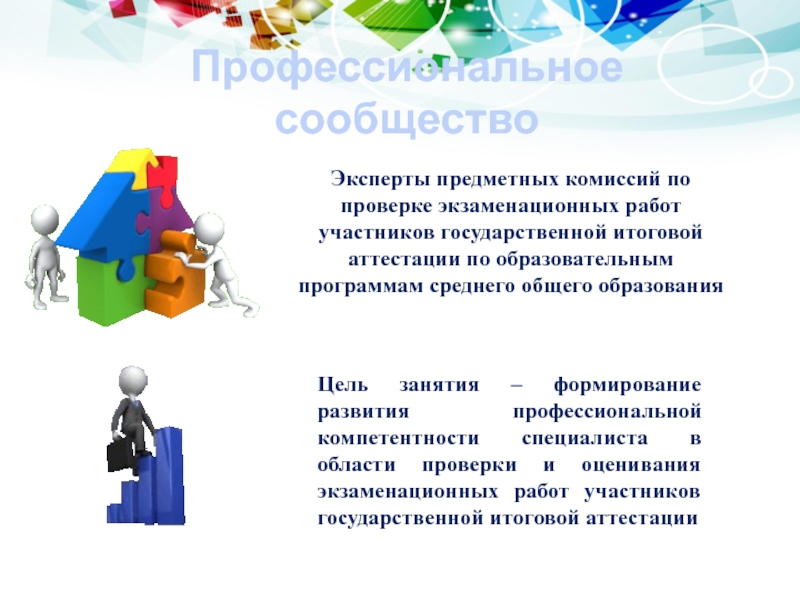 Профессиональное сообщество

Эксперты предметных комиссий по проверке экзаменационных работ участников государственной итоговой аттестации по образовательным программам среднего общего образования

Цель занятия – формирование развития профессиональной компетентности специалиста в области проверки и оценивания экзаменационных работ участников государственной итоговой аттестации